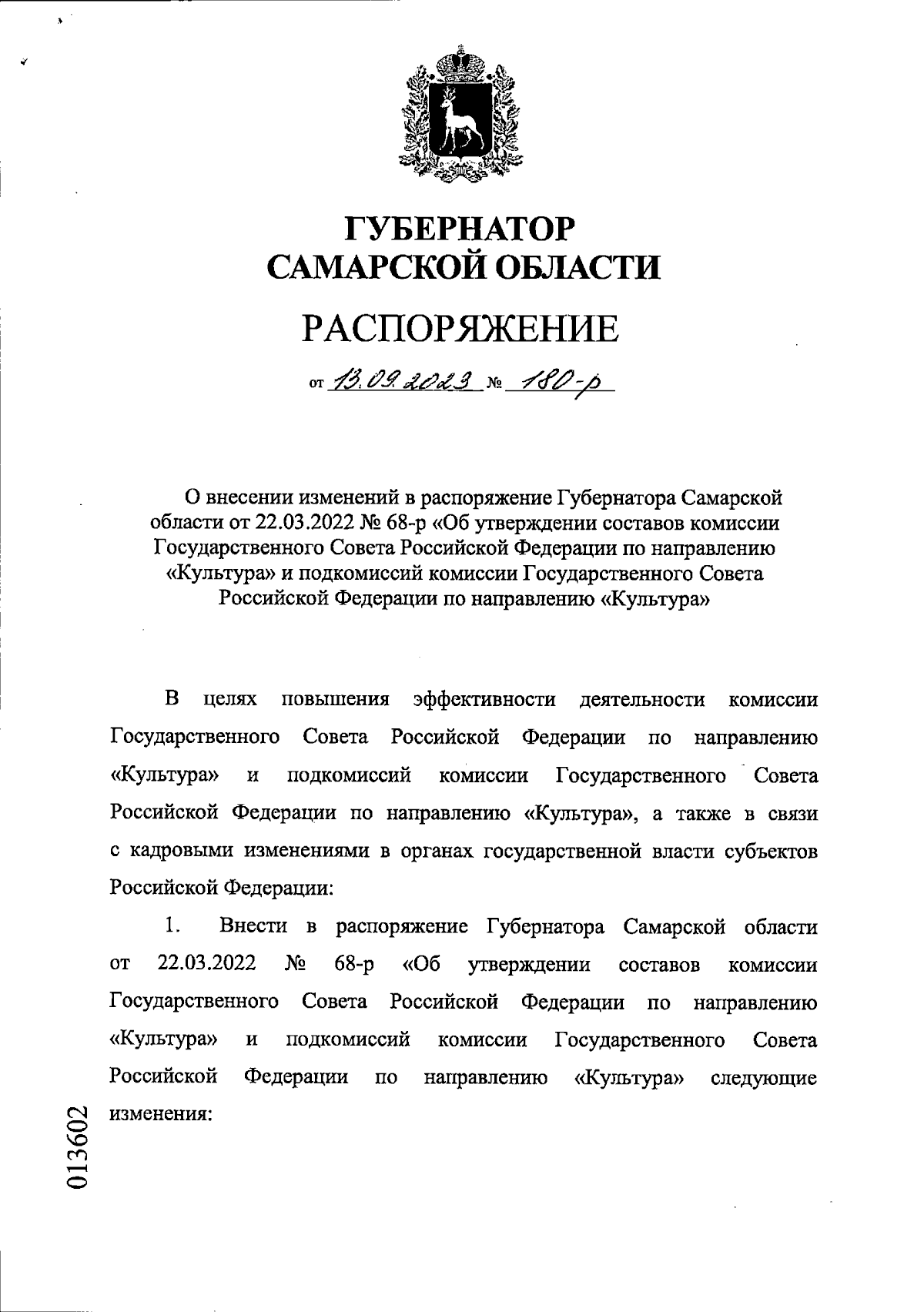 ГУБЕРНАТОР
САМАРСКОЙ ОБЛАСТИ

РАСПОРЯЖЕНИЕ

от 13.09.2023 № 180-р

О внесении изменений в распоряжение Губернатора Самарской области от 22.03.2022 № 68-р «Об утверждении составов комиссии Государственного Совета Российской Федерации по направлению «Культура» и подкомиссий комиссии Государственного Совета Российской Федерации по направлению «Культура»

В целях повышения эффективности деятельности комиссии Государственного Совета Российской Федерации по направлению «Культура» и подкомиссий комиссии Государственного Совета Российской Федерации по направлению «Культура», а также в связи с кадровыми изменениями в органах государственной власти субъектов Российской Федерации:

1. Внести в распоряжение Губернатора Самарской области от 22.03.2022 № 68-р «Об утверждении составов комиссии Государственного Совета Российской Федерации по направлению «Культура» и подкомиссий комиссии Государственного Совета Российской Федерации по направлению «Культура» следующие изменения:

013602